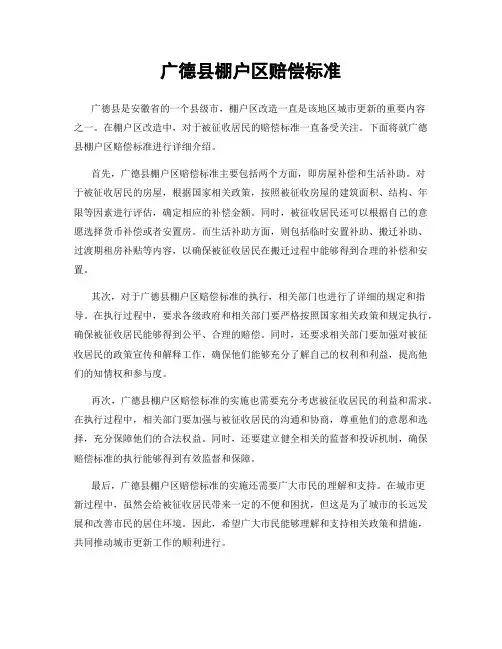 广德县棚户区赔偿标准

广德县是安徽省的一个县级市，棚户区改造一直是该地区城市更新的重要内容之一。在棚户区改造中，对于被征收居民的赔偿标准一直备受关注。下面将就广德县棚户区赔偿标准进行详细介绍。

首先，广德县棚户区赔偿标准主要包括两个方面，即房屋补偿和生活补助。对于被征收居民的房屋，根据国家相关政策，按照被征收房屋的建筑面积、结构、年限等因素进行评估，确定相应的补偿金额。同时，被征收居民还可以根据自己的意愿选择货币补偿或者安置房。而生活补助方面，则包括临时安置补助、搬迁补助、过渡期租房补贴等内容，以确保被征收居民在搬迁过程中能够得到合理的补偿和安置。

其次，对于广德县棚户区赔偿标准的执行，相关部门也进行了详细的规定和指导。在执行过程中，要求各级政府和相关部门要严格按照国家相关政策和规定执行，确保被征收居民能够得到公平、合理的赔偿。同时，还要求相关部门要加强对被征收居民的政策宣传和解释工作，确保他们能够充分了解自己的权利和利益，提高他们的知情权和参与度。

再次，广德县棚户区赔偿标准的实施也需要充分考虑被征收居民的利益和需求。在执行过程中，相关部门要加强与被征收居民的沟通和协商，尊重他们的意愿和选择，充分保障他们的合法权益。同时，还要建立健全相关的监督和投诉机制，确保赔偿标准的执行能够得到有效监督和保障。

最后，广德县棚户区赔偿标准的实施还需要广大市民的理解和支持。在城市更新过程中，虽然会给被征收居民带来一定的不便和困扰，但这是为了城市的长远发展和改善市民的居住环境。因此，希望广大市民能够理解和支持相关政策和措施，共同推动城市更新工作的顺利进行。